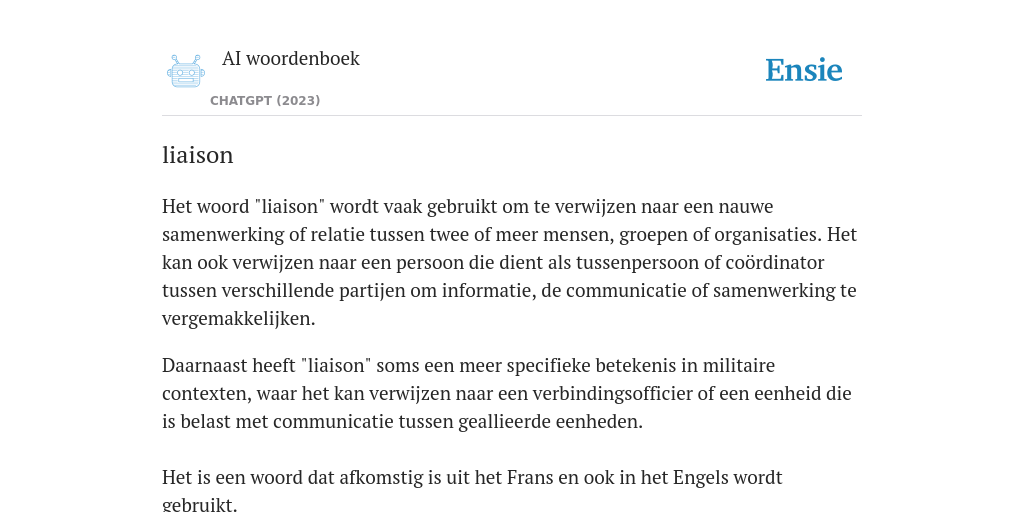 AI woordenboek

CHATGPT (2023)

Ensie

liaison

Het woord "liaison" wordt vaak gebruikt om te verwijzen naar een nauwe samenwerking of relatie tussen twee of meer mensen, groepen of organisaties. Het kan ook verwijzen naar een persoon die dient als tussenpersoon of coördinator tussen verschillende partijen om informatie, de communicatie of samenwerking te vergemakkelijken.

Daarnaast heeft "liaison" soms een meer specifieke betekenis in militaire contexten, waar het kan verwijzen naar een verbindingsofficier of een eenheid die is belast met communicatie tussen geallieerde eenheden.

Het is een woord dat afkomstig is uit het Frans en ook in het Engels wordt gebruikt.